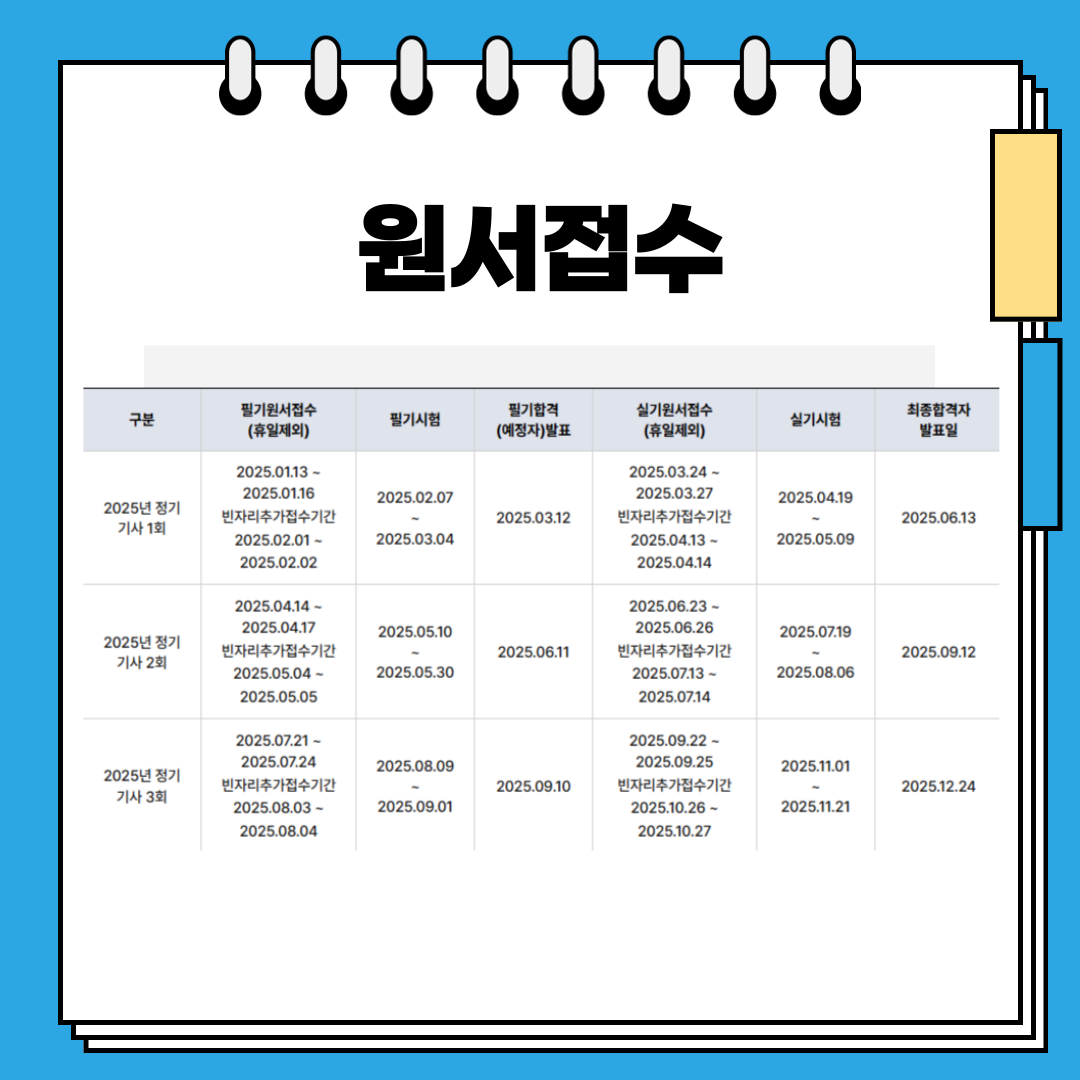 원서접수

| 구분 | 필기원서접수 (휴일제외) | 필기시험 | 필기합격 (예정자)발표 | 실기원서접수 (휴일제외) | 실기시험 | 최종합격자 발표일 |
|---|---|---|---|---|---|---|
| 2025년 정기 기사 1회 | 2025.01.13 ~ 2025.01.16 빈자리추가접수기간 2025.02.01 ~ 2025.02.02 | 2025.02.07 ~ 2025.03.04 | 2025.03.12 | 2025.03.24 ~ 2025.03.27 빈자리추가접수기간 2025.04.13 ~ 2025.04.14 | 2025.04.19 ~ 2025.05.09 | 2025.06.13 |
| 2025년 정기 기사 2회 | 2025.04.14 ~ 2025.04.17 빈자리추가접수기간 2025.05.04 ~ 2025.05.05 | 2025.05.10 ~ 2025.05.30 | 2025.06.11 | 2025.06.23 ~ 2025.06.26 빈자리추가접수기간 2025.07.13 ~ 2025.07.14 | 2025.07.19 ~ 2025.08.06 | 2025.09.12 |
| 2025년 정기 기사 3회 | 2025.07.21 ~ 2025.07.24 빈자리추가접수기간 2025.08.03 ~ 2025.08.04 | 2025.08.09 ~ 2025.09.01 | 2025.09.10 | 2025.09.22 ~ 2025.09.25 빈자리추가접수기간 2025.10.26 ~ 2025.10.27 | 2025.11.01 ~ 2025.11.21 | 2025.12.24 |